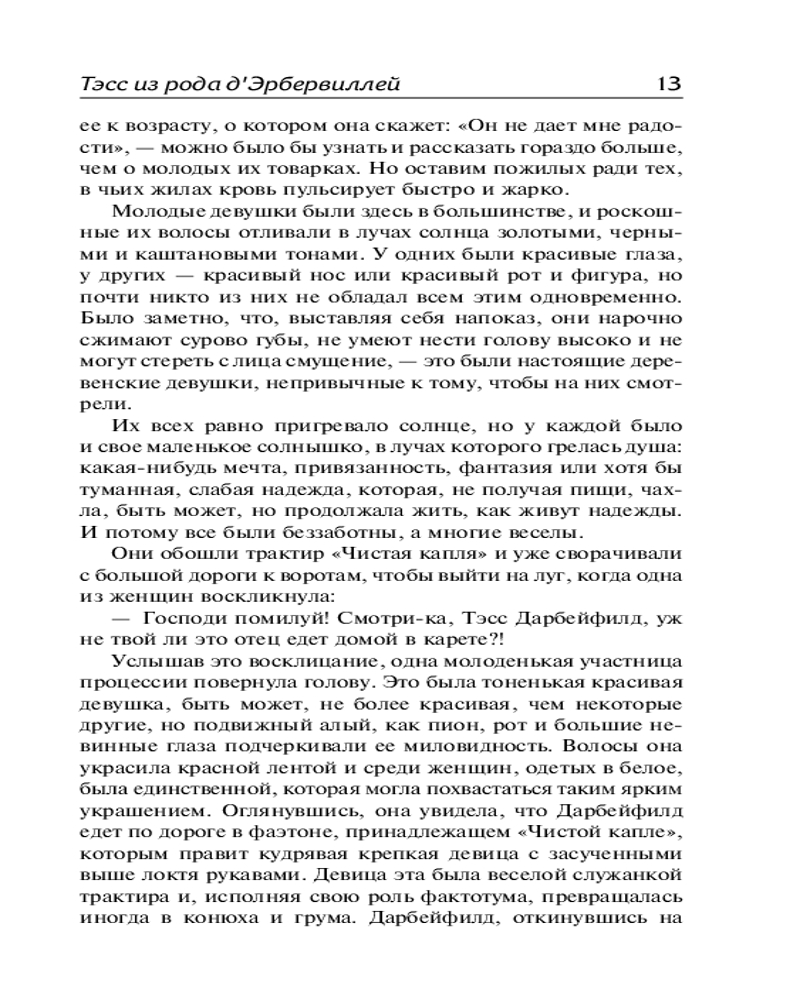 Тэсс из рода д'Эрбервиллей 13

ее к возрасту, о котором она скажет: «Он не дает мне радости», — можно было бы узнать и рассказать гораздо больше, чем о молодых их товарках. Но оставим пожилых ради тех, в чьих жилах кровь пульсирует быстро и жарко.

Молодые девушки были здесь в большинстве, и роскошные их волосы отливали в лучах солнца золотыми, черными и каштановыми тонами. У одних были красивые глаза, у других — красивый нос или красивый рот и фигура, но почти никто из них не обладал всем этим одновременно. Было заметно, что, выставляя себя напоказ, они нарочно сжимают сурово губы, не умеют нести голову высоко и не могут стереть с лица смущение, — это были настоящие деревенские девушки, непривычные к тому, чтобы на них смотрели.

Их всех равно пригревало солнце, но у каждой было и свое маленькое солнышко, в лучах которого грелась душа: какая-нибудь мечта, привязанность, фантазия или хотя бы туманная, слабая надежда, которая, не получая пищи, чахла, быть может, но продолжала жить, как живут надежды. И потому все были беззаботны, а многие веселы.

Они обошли трактир «Чистая капля» и уже сворачивали с большой дороги к воротам, чтобы выйти на луг, когда одна из женщин воскликнула:

— Господи помилуй! Смотри-ка, Тэсс Дарбейфилд, уж не твой ли это отец едет домой в карете?!

Услышав это восклицание, одна молоденькая участница процессии повернула голову. Это была тоненькая красивая девушка, быть может, не более красивая, чем некоторые другие, но подвижный алый, как пион, рот и большие невинные глаза подчеркивали ее миловидность. Волосы она украсила красной лентой и среди женщин, одетых в белое, была единственной, которая могла похвастаться таким ярким украшением. Оглянувшись, она увидела, что Дарбейфилд едет по дороге в фаэтоне, принадлежащем «Чистой капле», которым правит кудрявая крепкая девица с засученными выше локтя рукавами. Девица эта была веселой служанкой трактира и, исполняя свою роль фактотума, превращалась иногда в конюха и грума. Дарбейфилд, откинувшись на